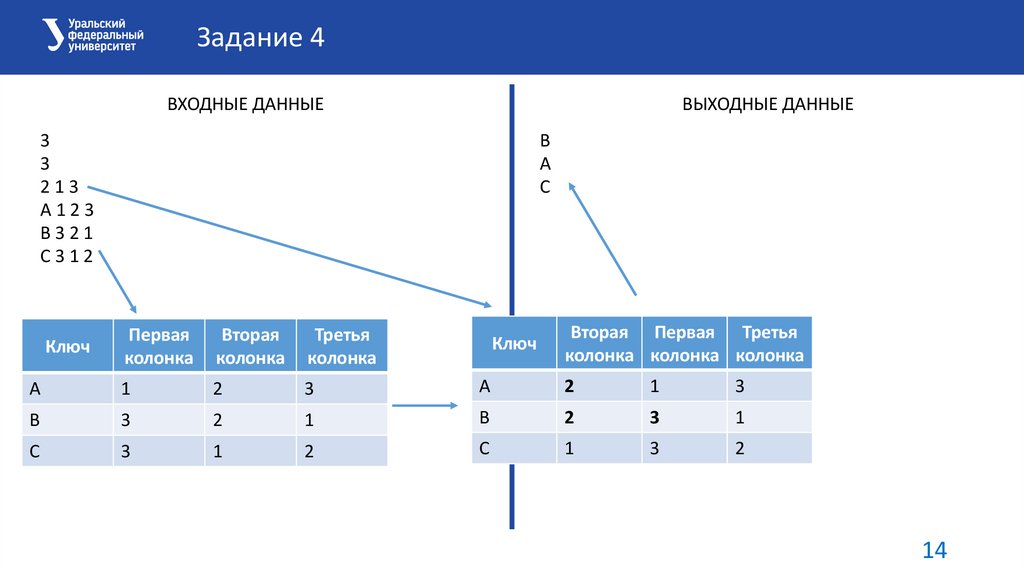 Уральский федеральный университет

Задание 4

ВХОДНЫЕ ДАННЫЕ

3
3
2 1 3
A 1 2 3
B 3 2 1
C 3 1 2

| Ключ | Первая колонка | Вторая колонка | Третья колонка |
|---|---|---|---|
| A | 1 | 2 | 3 |
| B | 3 | 2 | 1 |
| C | 3 | 1 | 2 |

ВЫХОДНЫЕ ДАННЫЕ

B
A
C

| Ключ | Вторая колонка | Первая колонка | Третья колонка |
|---|---|---|---|
| A | **2** | 1 | 3 |
| B | **2** | **3** | 1 |
| C | 1 | 3 | 2 |

14